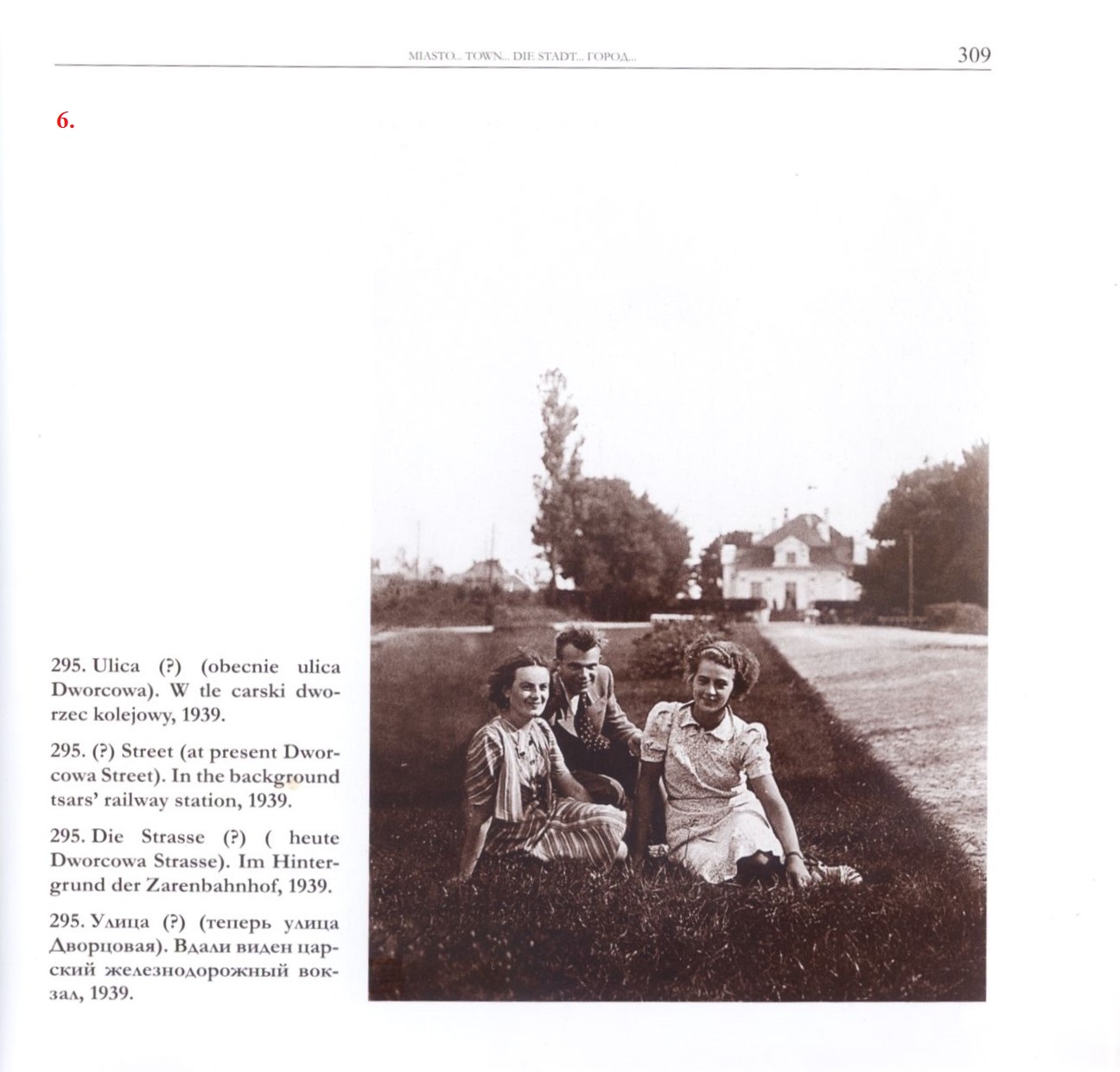 MIASTO... TOWN... DIE STADT... ГОРОД... 309

6.

295. Ulica (?) (obecnie ulica Dworcowa). W tle carski dworzec kolejowy, 1939.

295. (?) Street (at present Dworcowa Street). In the background tsars' railway station, 1939.

295. Die Strasse (?) ( heute Dworcowa Strasse). Im Hintergrund der Zarenbahnhof, 1939.

295. Улица (?) (теперь улица Дворцовая). Вдали виден царский железнодорожный вокзал, 1939.